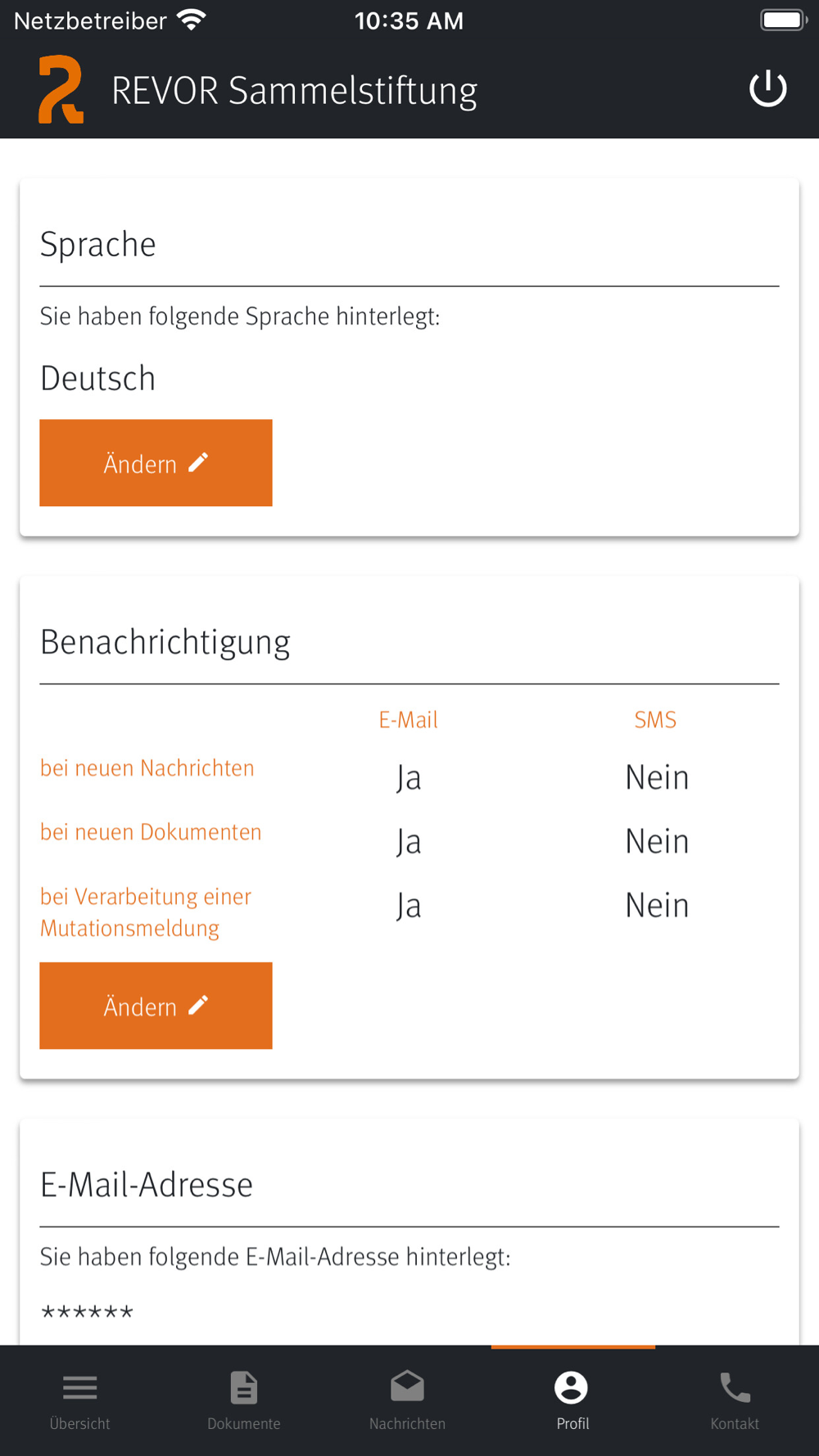 Netzbetreiber 10:35 AM

REVOR Sammelstiftung

Sprache

Sie haben folgende Sprache hinterlegt:

Deutsch

Ändern

Benachrichtigung

| | E-Mail | SMS |
|---|---|---|
| bei neuen Nachrichten | Ja | Nein |
| bei neuen Dokumenten | Ja | Nein |
| bei Verarbeitung einer Mutationsmeldung | Ja | Nein |

Ändern

E-Mail-Adresse

Sie haben folgende E-Mail-Adresse hinterlegt:

******

Übersicht Dokumente Nachrichten Profil Kontakt